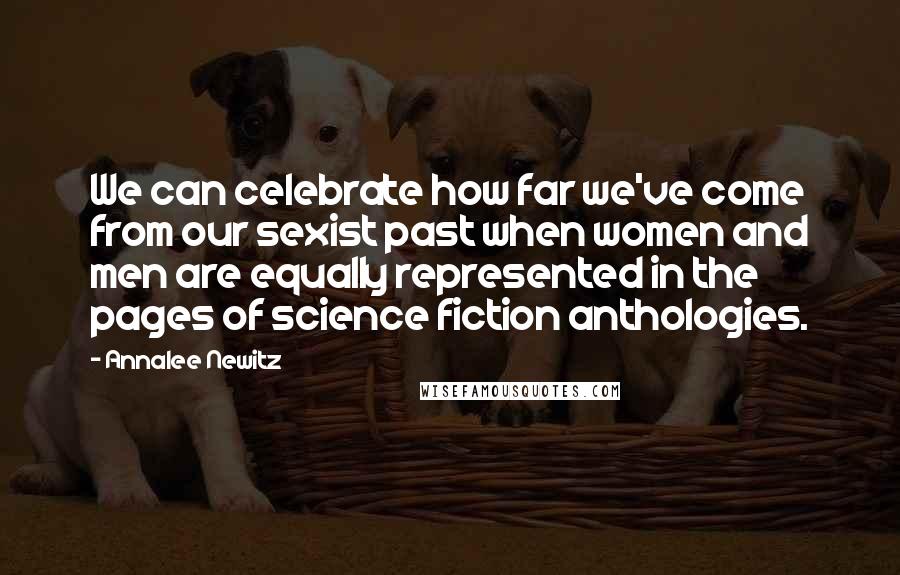 We can celebrate how far we've come from our sexist past when women and men are equally represented in the pages of science fiction anthologies.

- Annalee Newitz

WISEFAMOUSQUOTES.COM